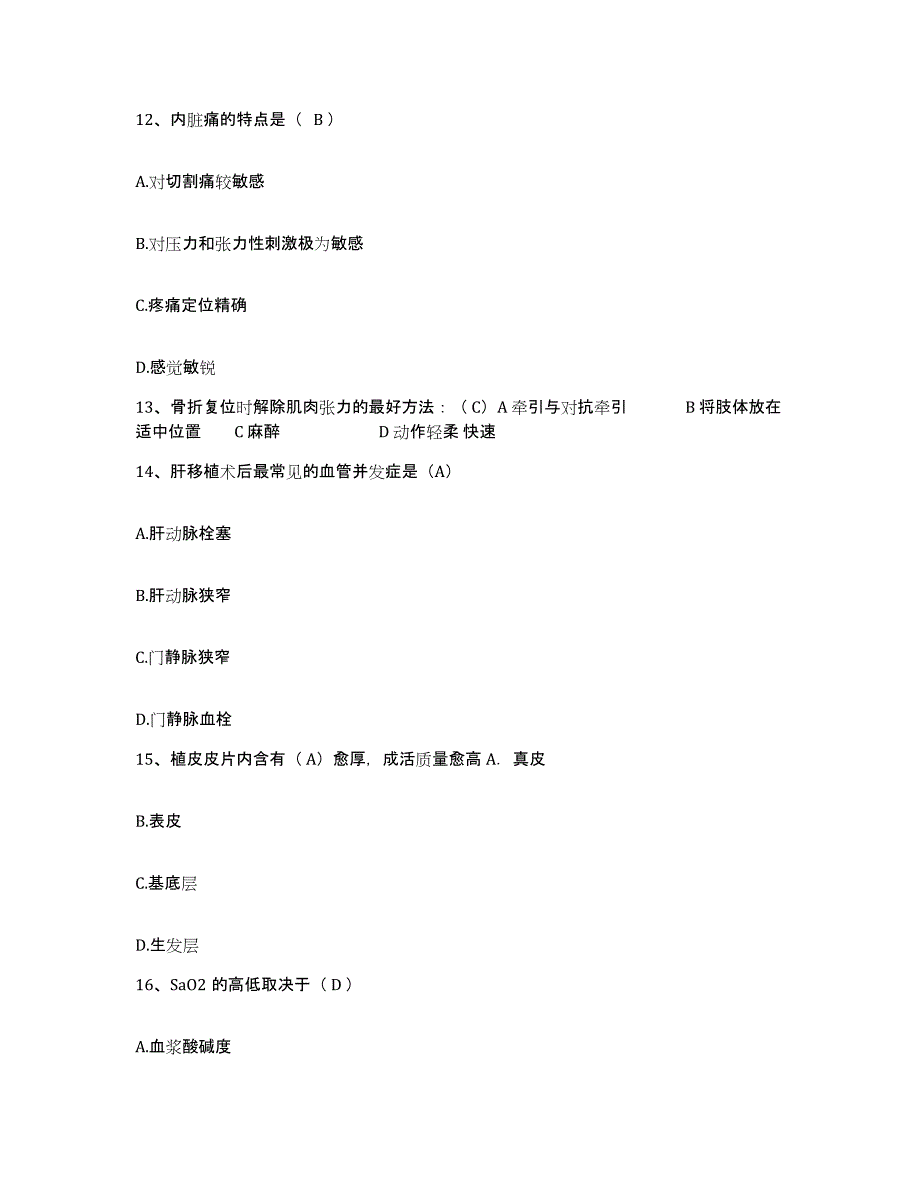 12、内脏痛的特点是（ B）

A.对切割痛较敏感

B.对压力和张力性刺激极为敏感

C.疼痛定位精确

D.感觉敏锐

13、骨折复位时解除肌肉张力的最好方法：（C）A 牵引与对抗牵引 B 将肢体放在适中位置 C 麻醉 D 动作轻柔 快速

14、肝移植术后最常见的血管并发症是（A）

A.肝动脉栓塞

B.肝动脉狭窄

C.门静脉狭窄

D.门静脉血栓

15、植皮皮片内含有（A）愈厚，成活质量愈高 A. 真皮

B.表皮

C.基底层

D.生发层

16、SaO2 的高低取决于（D）

A.血浆酸碱度